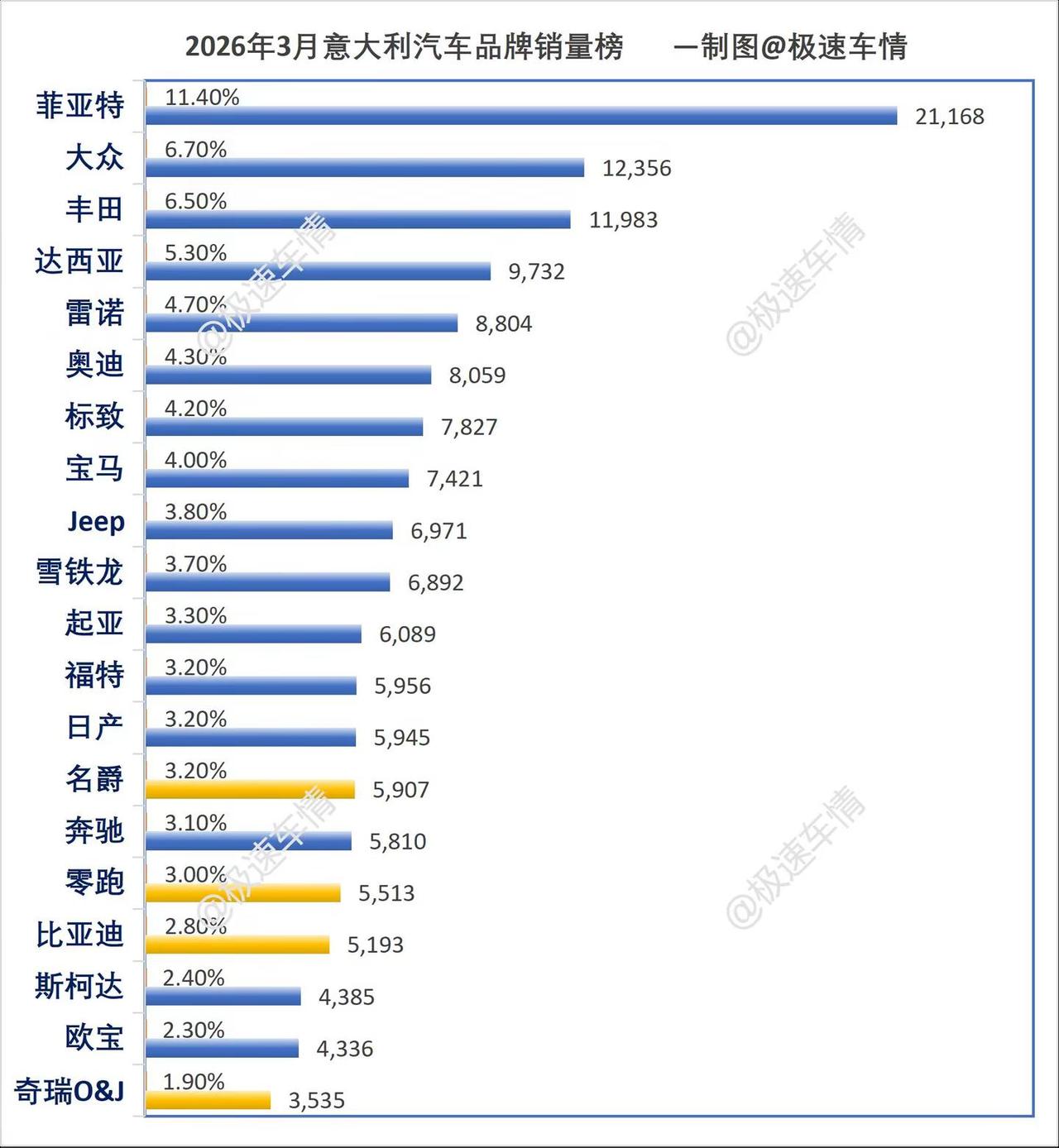 2026年3月意大利汽车品牌销量榜 —制图@极速车情

菲亚特 11.40% 21,168
大众 6.70% 12,356
丰田 6.50% 11,983
达西亚 5.30% 9,732
雷诺 4.70% 8,804
奥迪 4.30% 8,059
标致 4.20% 7,827
宝马 4.00% 7,421
Jeep 3.80% 6,971
雪铁龙 3.70% 6,892
起亚 3.30% 6,089
福特 3.20% 5,956
日产 3.20% 5,945
名爵 3.20% 5,907
奔驰 3.10% 5,810
零跑 3.00% 5,513
比亚迪 2.80% 5,193
斯柯达 2.40% 4,385
欧宝 2.30% 4,336
奇瑞O&J 1.90% 3,535

@极速车情
@极速车情
@极速车情
@极速车情